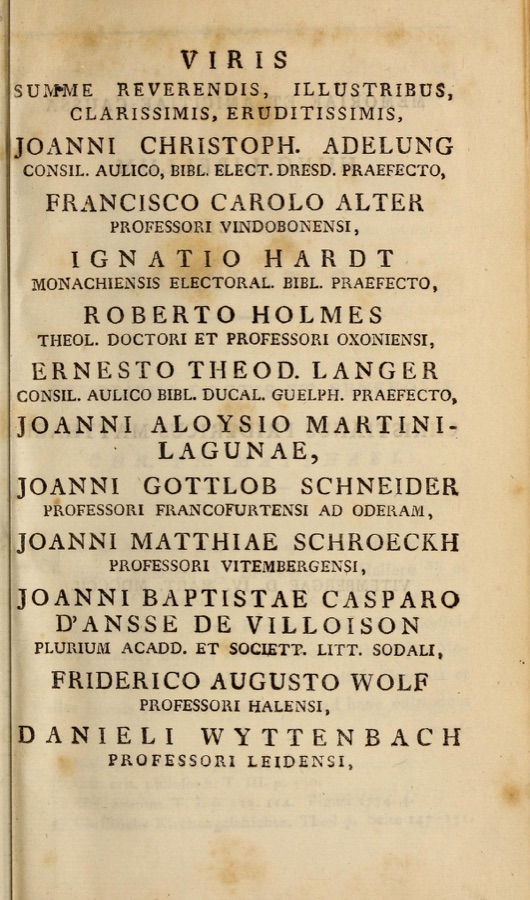 VIRIS
SUMME REVERENDIS, ILLUSTRIBUS, CLARISSIMIS, ERUDITISSIMIS,

JOANNI CHRISTOPH. ADELUNG
CONSIL. AULICO, BIBL. ELECT. DRESD. PRAEFECTO,

FRANCISCO CAROLO ALTER
PROFESSORI VINDOBONENSI,

IGNATIO HARDT
MONACHIENSIS ELECTORAL. BIBL. PRAEFECTO,

ROBERTO HOLMES
THEOL. DOCTORI ET PROFESSORI OXONIENSI,

ERNESTO THEOD. LANGER
CONSIL. AULICO BIBL. DUCAL. GUELPH. PRAEFECTO,

JOANNI ALOYSIO MARTINI-LAGUNAE,

JOANNI GOTTLOB SCHNEIDER
PROFESSORI FRANCOFURTENSI AD ODERAM,

JOANNI MATTHIAE SCHROECKH
PROFESSORI VITEMBERGENSI,

JOANNI BAPTISTAE CASPARO D'ANSSE DE VILLOISON
PLURIUM ACADD. ET SOCIETT. LITT. SODALI,

FRIDERICO AUGUSTO WOLF
PROFESSORI HALENSI,

DANIELI WYTTENBACH
PROFESSORI LEIDENSI,